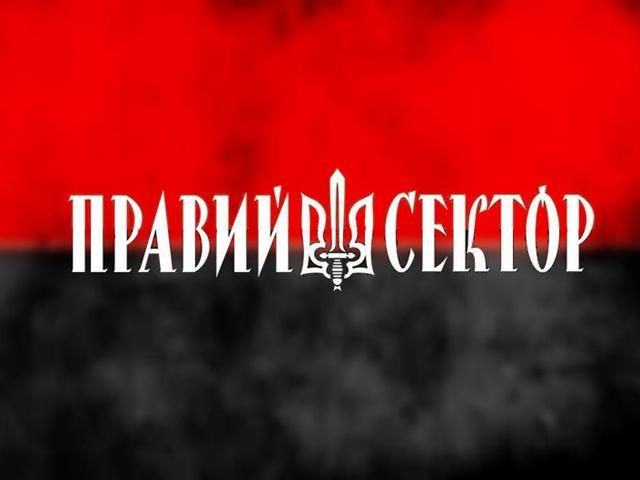 ПРАВИЙ СЕКТОР